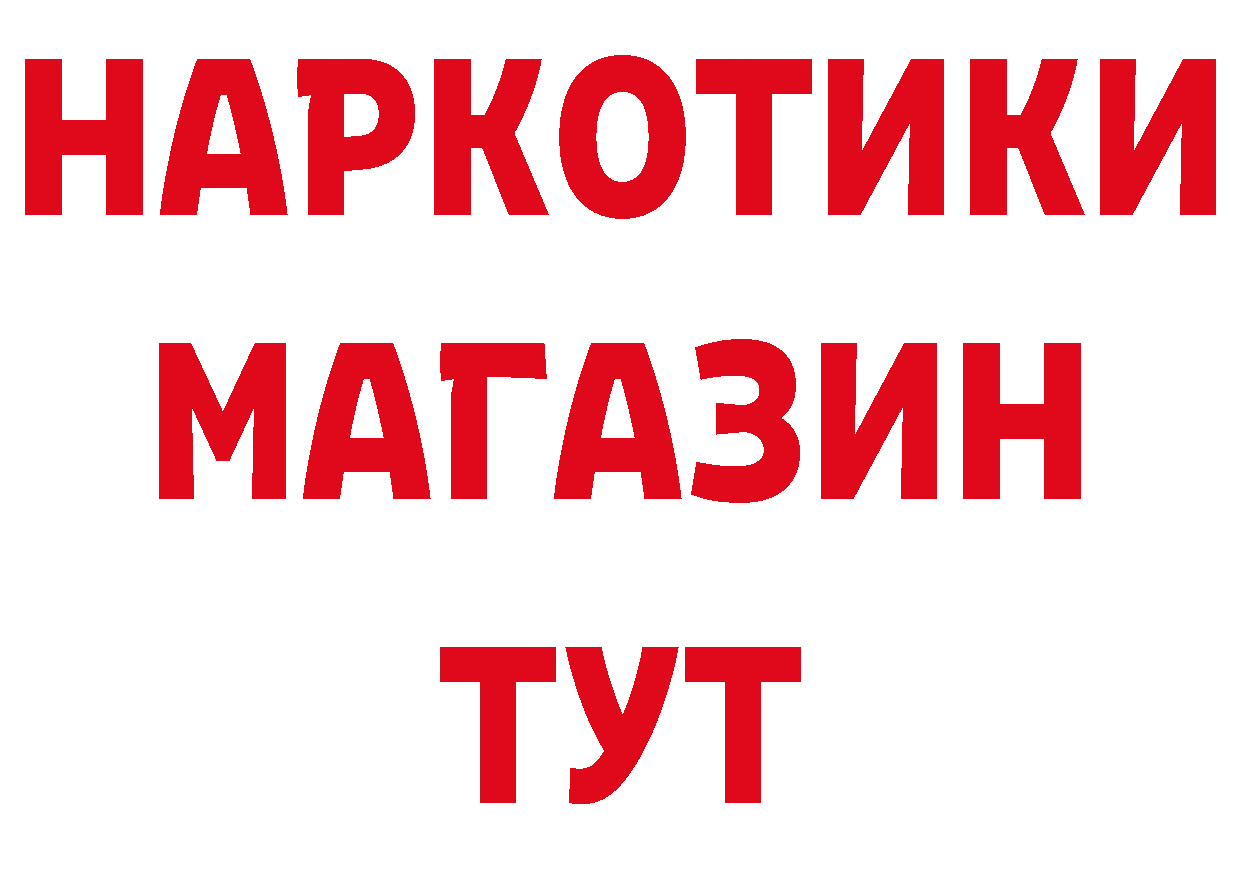 НАРКОТИКИ МАГАЗИН ТУТ